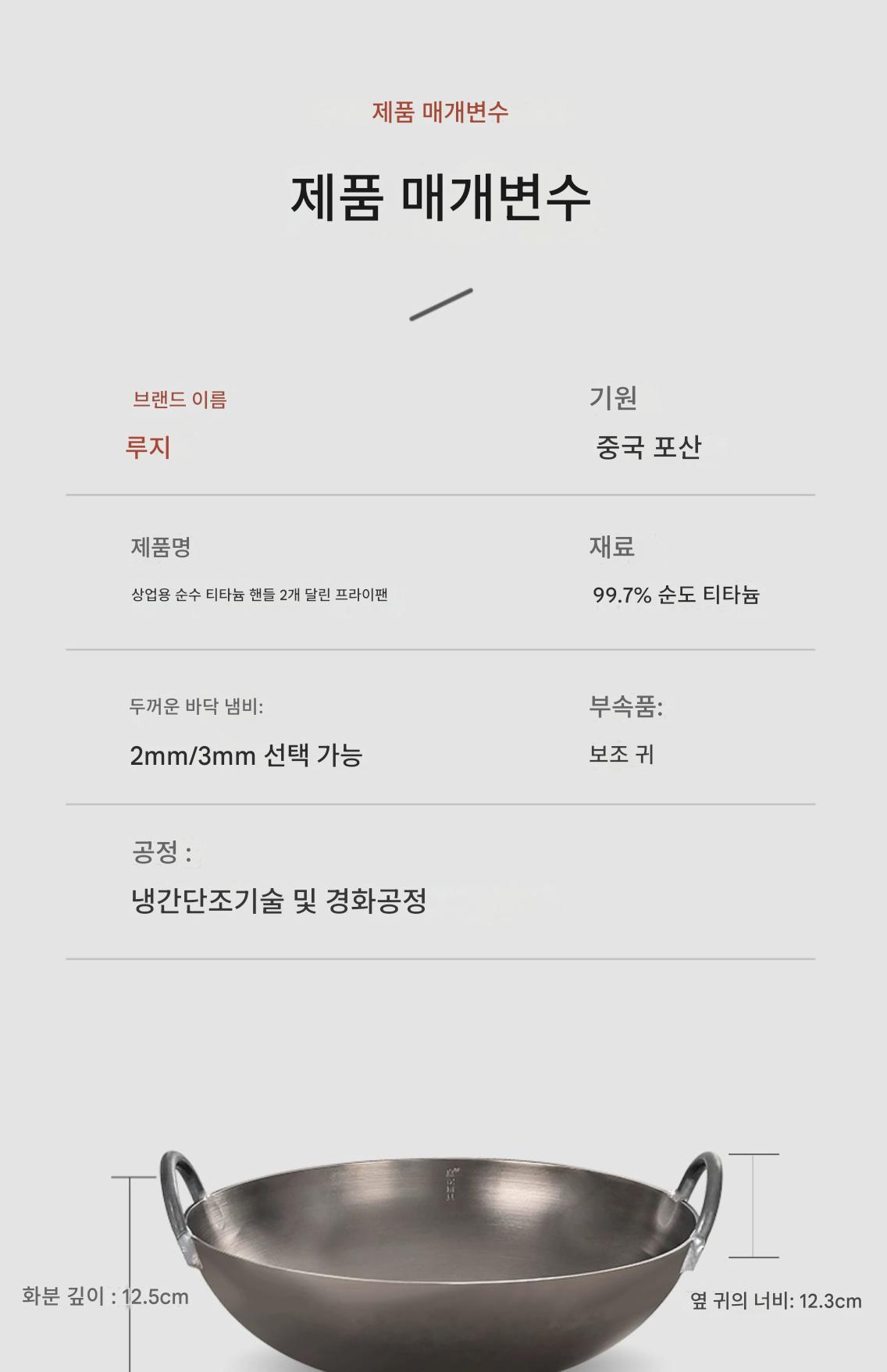 제품 매개변수

제품 매개변수

브랜드 이름

루지

기원

중국 포산

제품명

상업용 순수 티타늄 핸들 2개 달린 프라이팬

재료

99.7% 순도 티타늄

두꺼운 바닥 냄비:

2mm/3mm 선택 가능

부속품:

보조 귀

공정 :

냉간단조기술 및 경화공정

화분 깊이 : 12.5cm

옆 귀의 너비: 12.3cm